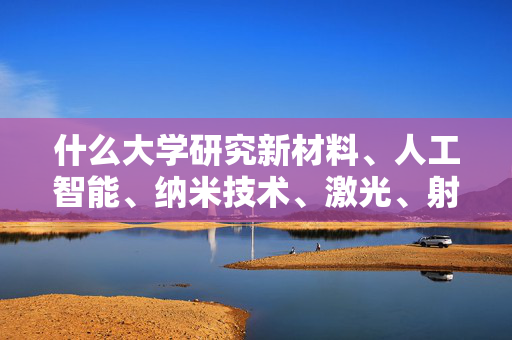 什么大学研究新材料、人工智能、纳米技术、激光、射